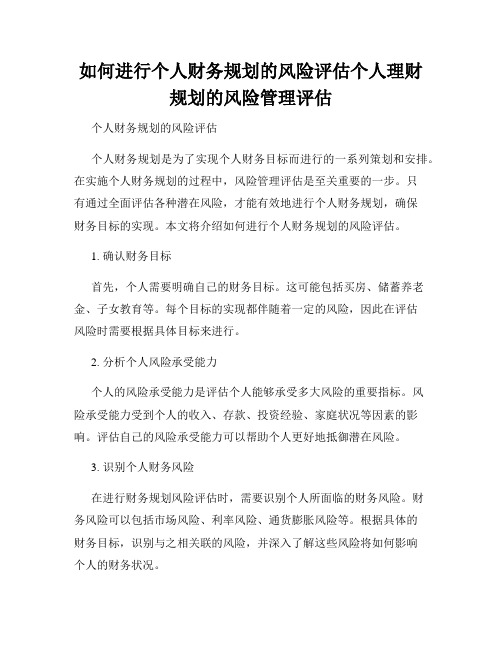 如何进行个人财务规划的风险评估个人理财规划的风险管理评估

个人财务规划的风险评估

个人财务规划是为了实现个人财务目标而进行的一系列策划和安排。在实施个人财务规划的过程中，风险管理评估是至关重要的一步。只有通过全面评估各种潜在风险，才能有效地进行个人财务规划，确保财务目标的实现。本文将介绍如何进行个人财务规划的风险评估。

1. 确认财务目标

首先，个人需要明确自己的财务目标。这可能包括买房、储蓄养老金、子女教育等。每个目标的实现都伴随着一定的风险，因此在评估风险时需要根据具体目标来进行。

2. 分析个人风险承受能力

个人的风险承受能力是评估个人能够承受多大风险的重要指标。风险承受能力受到个人的收入、存款、投资经验、家庭状况等因素的影响。评估自己的风险承受能力可以帮助个人更好地抵御潜在风险。

3. 识别个人财务风险

在进行财务规划风险评估时，需要识别个人所面临的财务风险。财务风险可以包括市场风险、利率风险、通货膨胀风险等。根据具体的财务目标，识别与之相关联的风险，并深入了解这些风险将如何影响个人的财务状况。